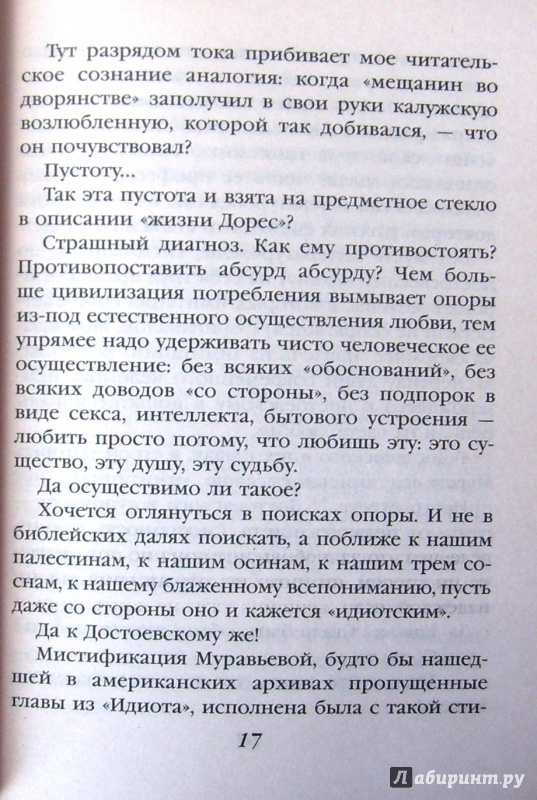 Тут разрядом тока прибивает мое читательское сознание аналогия: когда «мещанин во дворянстве» заполучил в свои руки калужскую возлюбленную, которой так добивался, — что он почувствовал?

Пустоту...

Так эта пустота и взята на предметное стекло в описании «жизни Дорес»?

Страшный диагноз. Как ему противостоять? Противопоставить абсурд абсурду? Чем больше цивилизация потребления вымывает опоры из-под естественного осуществления любви, тем упрямее надо удерживать чисто человеческое ее осуществление: без всяких «обоснований», без всяких доводов «со стороны», без подпорок в виде секса, интеллекта, бытового устроения — любить просто потому, что любишь эту: это существо, эту душу, эту судьбу.

Да осуществимо ли такое?

Хочется оглянуться в поисках опоры. И не в библейских далях поискать, а поближе к нашим палестинам, к нашим осинам, к нашим трем соснам, к нашему блаженному всепониманию, пусть даже со стороны оно и кажется «идиотским».

Да к Достоевскому же!

Мистификация Муравьевой, будто бы нашедшей в американских архивах пропущенные главы из «Идиота», исполнена была с такой сти-

17

Лабиринт.ру